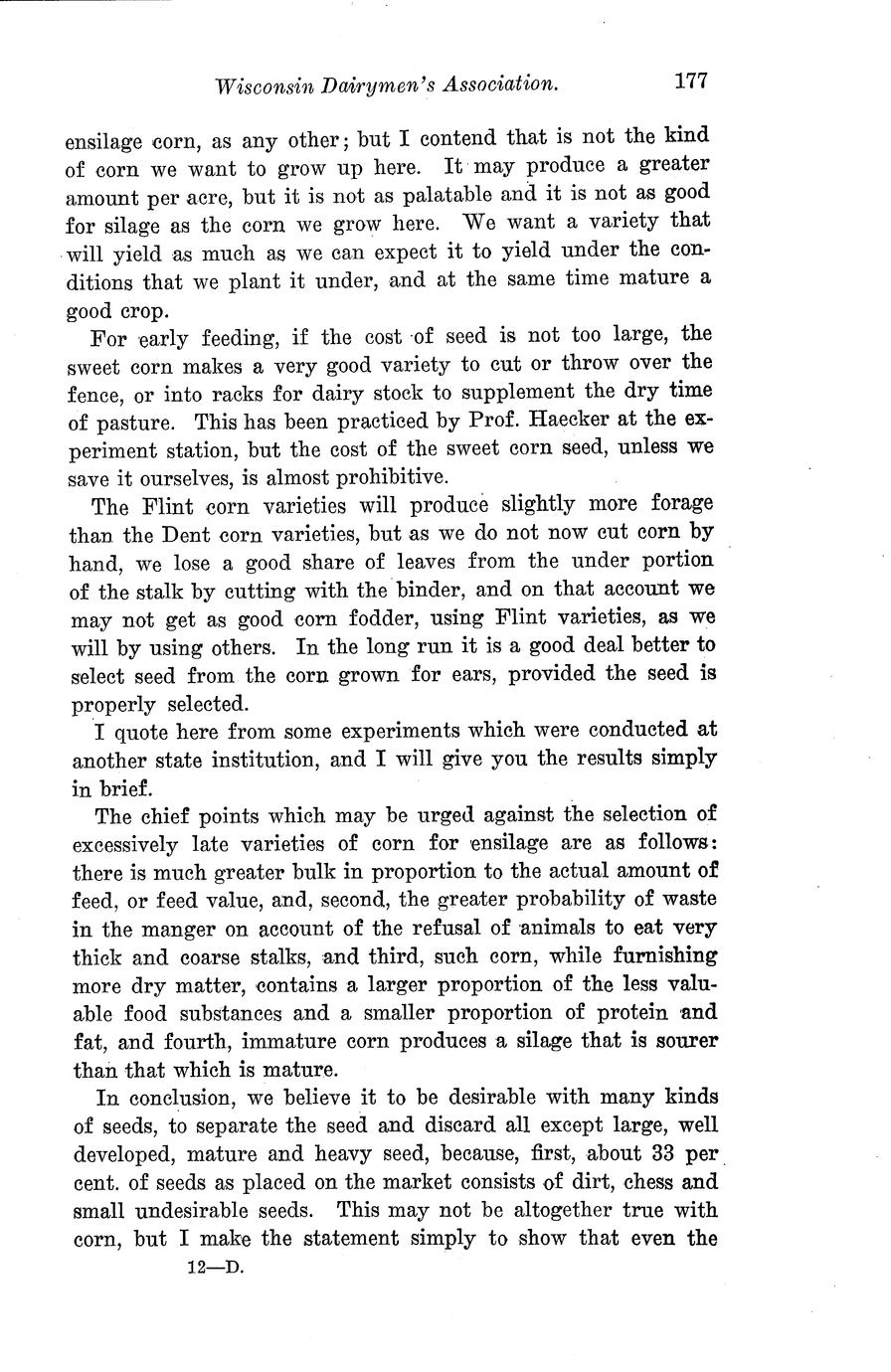 Wisconsin Dairymen's Association. 177

ensilage corn, as any other; but I contend that is not the kind of corn we want to grow up here. It may produce a greater amount per acre, but it is not as palatable and it is not as good for silage as the corn we grow here. We want a variety that will yield as much as we can expect it to yield under the conditions that we plant it under, and at the same time mature a good crop.

For early feeding, if the cost of seed is not too large, the sweet corn makes a very good variety to cut or throw over the fence, or into racks for dairy stock to supplement the dry time of pasture. This has been practiced by Prof. Haecker at the experiment station, but the cost of the sweet corn seed, unless we save it ourselves, is almost prohibitive.

The Flint corn varieties will produce slightly more forage than the Dent corn varieties, but as we do not now cut corn by hand, we lose a good share of leaves from the under portion of the stalk by cutting with the binder, and on that account we may not get as good corn fodder, using Flint varieties, as we will by using others. In the long run it is a good deal better to select seed from the corn grown for ears, provided the seed is properly selected.

I quote here from some experiments which were conducted at another state institution, and I will give you the results simply in brief.

The chief points which may be urged against the selection of excessively late varieties of corn for ensilage are as follows: there is much greater bulk in proportion to the actual amount of feed, or feed value, and, second, the greater probability of waste in the manger on account of the refusal of animals to eat very thick and coarse stalks, and third, such corn, while furnishing more dry matter, contains a larger proportion of the less valuable food substances and a smaller proportion of protein and fat, and fourth, immature corn produces a silage that is sourer than that which is mature.

In conclusion, we believe it to be desirable with many kinds of seeds, to separate the seed and discard all except large, well developed, mature and heavy seed, because, first, about 33 per cent. of seeds as placed on the market consists of dirt, chess and small undesirable seeds. This may not be altogether true with corn, but I make the statement simply to show that even the

12—D.